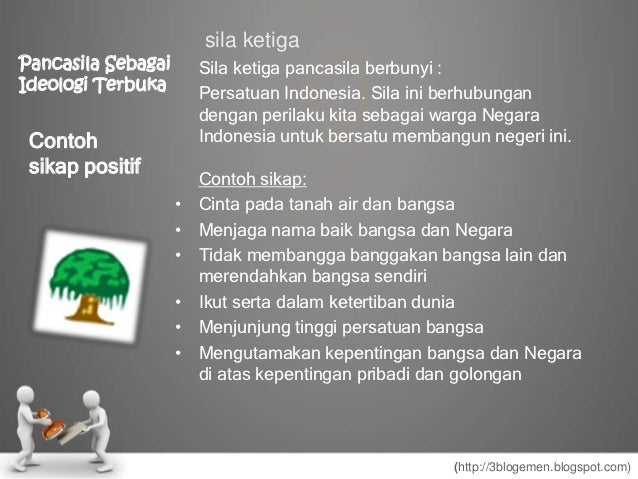 Pancasila Sebagai Ideologi Terbuka

Contoh sikap positif

sila ketiga

Sila ketiga pancasila berbunyi :

Persatuan Indonesia. Sila ini berhubungan dengan perilaku kita sebagai warga Negara Indonesia untuk bersatu membangun negeri ini.

Contoh sikap:

• Cinta pada tanah air dan bangsa
• Menjaga nama baik bangsa dan Negara
• Tidak membangga banggakan bangsa lain dan merendahkan bangsa sendiri
• Ikut serta dalam ketertiban dunia
• Menjunjung tinggi persatuan bangsa
• Mengutamakan kepentingan bangsa dan Negara di atas kepentingan pribadi dan golongan

(http://3blogemen.blogspot.com)